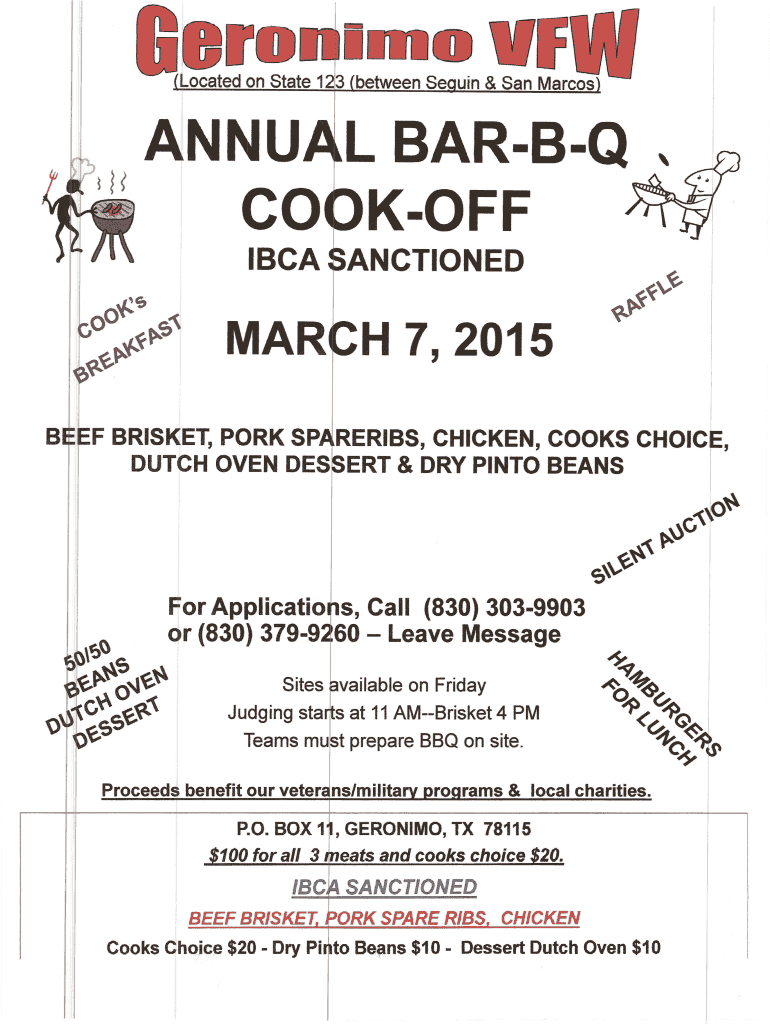 Geronimo VFW
(Located on State 123 (between Seguin & San Marcos)

ANNUAL BAR-B-Q COOK-OFF

IBCA SANCTIONED

COOK'S BREAKFAST

RAFFLE

MARCH 7, 2015

BEEF BRISKET, PORK SPARERIBS, CHICKEN, COOKS CHOICE, DUTCH OVEN DESSERT & DRY PINTO BEANS

SILENT AUCTION

For Applications, Call (830) 303-9903 or (830) 379-9260 – Leave Message

50/50 BEANS DUTCH OVEN DESSERT

HAMBURGERS FOR LUNCH

Sites available on Friday
Judging starts at 11 AM--Brisket 4 PM
Teams must prepare BBQ on site.

Proceeds benefit our veterans/military programs & local charities.

P.O. BOX 11, GERONIMO, TX 78115
$100 for all 3 meats and cooks choice $20.

IBCA SANCTIONED

BEEF BRISKET, PORK SPARE RIBS, CHICKEN

Cooks Choice $20 - Dry Pinto Beans $10 - Dessert Dutch Oven $10